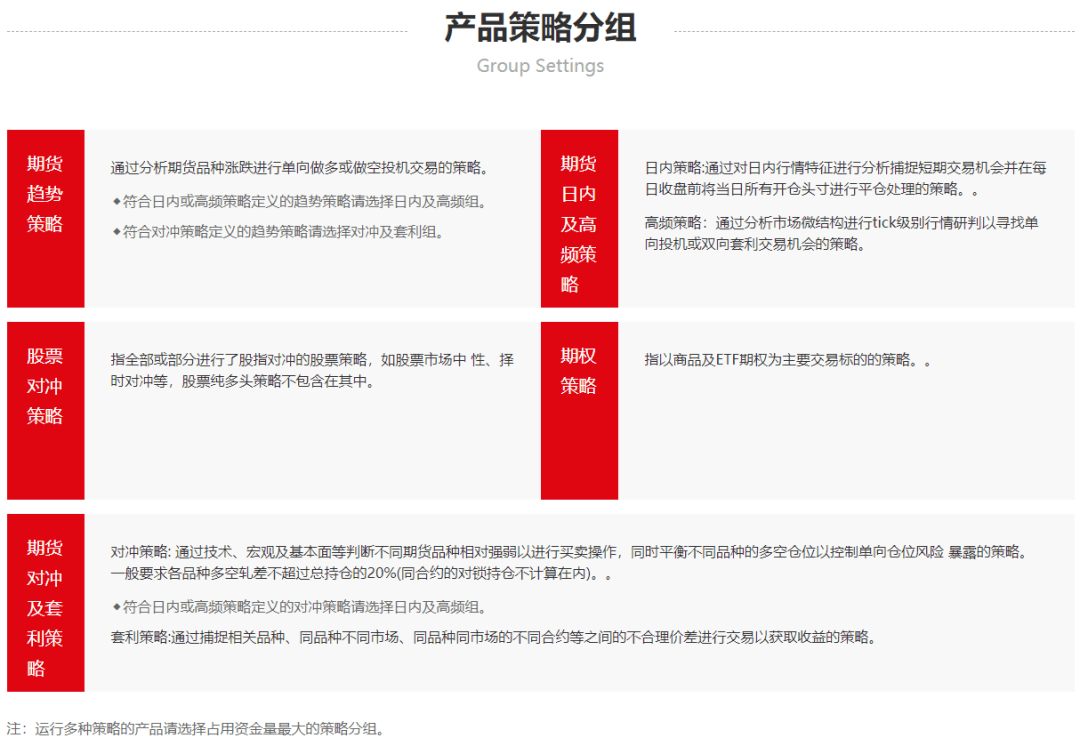 产品策略分组

Group Settings

期货趋势策略

通过分析期货品种涨跌进行单向做多或做空投机交易的策略。

◆符合日内或高频策略定义的趋势策略请选择日内及高频组。

◆符合对冲策略定义的趋势策略请选择对冲及套利组。

期货日内及高频策略

日内策略:通过对日内行情特征进行分析捕捉短期交易机会并在每日收盘前将当日所有开仓头寸进行平仓处理的策略。。

高频策略：通过分析市场微结构进行tick级别行情研判以寻找单向投机或双向套利交易机会的策略。

股票对冲策略

指全部或部分进行了股指对冲的股票策略，如股票市场中 性、择时对冲等，股票纯多头策略不包含在其中。

期权策略

指以商品及ETF期权为主要交易标的的策略。。

期货对冲及套利策略

对冲策略: 通过技术、宏观及基本面等判断不同期货品种相对强弱以进行买卖操作，同时平衡不同品种的多空仓位以控制单向仓位风险 暴露的策略。一般要求各品种多空轧差不超过总持仓的20%(同合约的对锁持仓不计算在内)。。

◆符合日内或高频策略定义的对冲策略请选择日内及高频组。

套利策略:通过捕捉相关品种、同品种不同市场、同品种同市场的不同合约等之间的不合理价差进行交易以获取收益的策略。

注：运行多种策略的产品请选择占用资金量最大的策略分组。